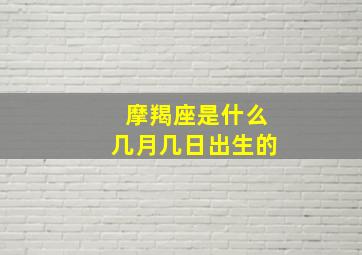 摩羯座是什么
几月几日出生的